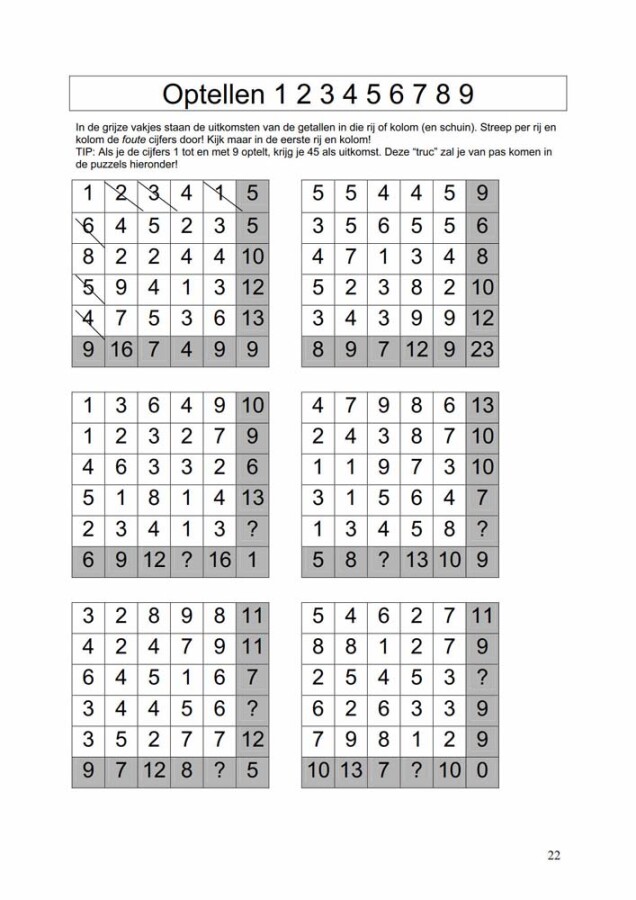 Optellen 1 2 3 4 5 6 7 8 9

In de grijze vakjes staan de uitkomsten van de getallen in die rij of kolom (en schuin). Streep per rij en kolom de foute cijfers door! Kijk maar in de eerste rij en kolom!
TIP: Als je de cijfers 1 tot en met 9 optelt, krijg je 45 als uitkomst. Deze "truc" zal je van pas komen in de puzzels hieronder!

| 1 | 2 | 3 | 4 | 1 | 5 |
|---|---|---|---|---|---|
| 6 | 4 | 5 | 2 | 3 | 5 |
| 8 | 2 | 2 | 4 | 4 | 10 |
| 5 | 9 | 4 | 1 | 3 | 12 |
| 4 | 7 | 5 | 3 | 6 | 13 |
| 9 | 16 | 7 | 4 | 9 | 9 |

| 5 | 5 | 4 | 4 | 5 | 9 |
|---|---|---|---|---|---|
| 3 | 5 | 6 | 5 | 5 | 6 |
| 4 | 7 | 1 | 3 | 4 | 8 |
| 5 | 2 | 3 | 8 | 2 | 10 |
| 3 | 4 | 3 | 9 | 9 | 12 |
| 8 | 9 | 7 | 12 | 9 | 23 |

| 1 | 3 | 6 | 4 | 9 | 10 |
|---|---|---|---|---|---|
| 1 | 2 | 3 | 2 | 7 | 9 |
| 4 | 6 | 3 | 3 | 2 | 6 |
| 5 | 1 | 8 | 1 | 4 | 13 |
| 2 | 3 | 4 | 1 | 3 | ? |
| 6 | 9 | 12 | ? | 16 | 1 |

| 4 | 7 | 9 | 8 | 6 | 13 |
|---|---|---|---|---|---|
| 2 | 4 | 3 | 8 | 7 | 10 |
| 1 | 1 | 9 | 7 | 3 | 10 |
| 3 | 1 | 5 | 6 | 4 | 7 |
| 1 | 3 | 4 | 5 | 8 | ? |
| 5 | 8 | ? | 13 | 10 | 9 |

| 3 | 2 | 8 | 9 | 8 | 11 |
|---|---|---|---|---|---|
| 4 | 2 | 4 | 7 | 9 | 11 |
| 6 | 4 | 5 | 1 | 6 | 7 |
| 3 | 4 | 4 | 5 | 6 | ? |
| 3 | 5 | 2 | 7 | 7 | 12 |
| 9 | 7 | 12 | 8 | ? | 5 |

| 5 | 4 | 6 | 2 | 7 | 11 |
|---|---|---|---|---|---|
| 8 | 8 | 1 | 2 | 7 | 9 |
| 2 | 5 | 4 | 5 | 3 | ? |
| 6 | 2 | 6 | 3 | 3 | 9 |
| 7 | 9 | 8 | 1 | 2 | 9 |
| 10 | 13 | 7 | ? | 10 | 0 |

22